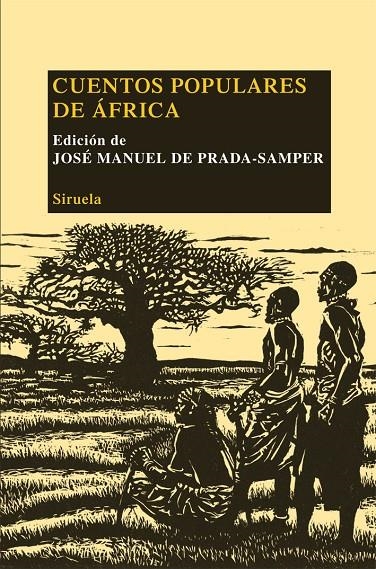 CUENTOS POPULARES DE ÁFRICA

Edición de
JOSÉ MANUEL DE PRADA-SAMPER

Siruela